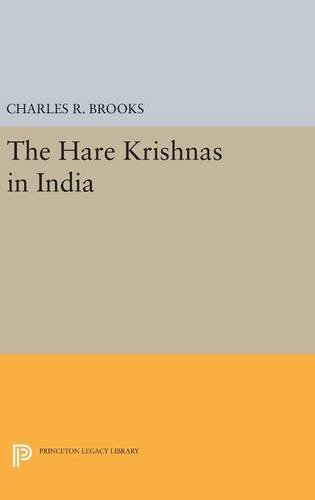 CHARLES R. BROOKS

The Hare Krishnas in India

PRINCETON LEGACY LIBRARY